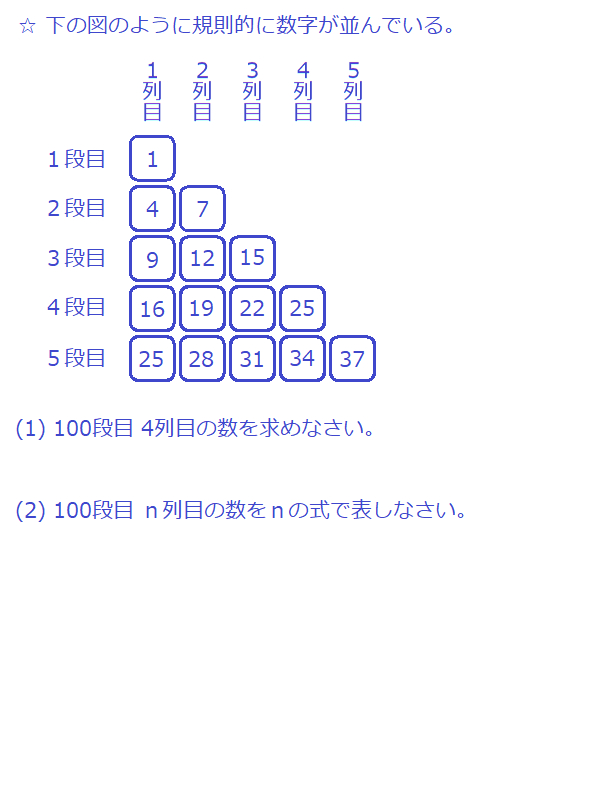 ☆ 下の図のように規則的に数字が並んでいる。

|  | 1列目 | 2列目 | 3列目 | 4列目 | 5列目 |
|---|---|---|---|---|---|
| 1段目 | 1 |  |  |  |  |
| 2段目 | 4 | 7 |  |  |  |
| 3段目 | 9 | 12 | 15 |  |  |
| 4段目 | 16 | 19 | 22 | 25 |  |
| 5段目 | 25 | 28 | 31 | 34 | 37 |

(1) 100段目 4列目の数を求めなさい。

(2) 100段目 n列目の数をnの式で表しなさい。